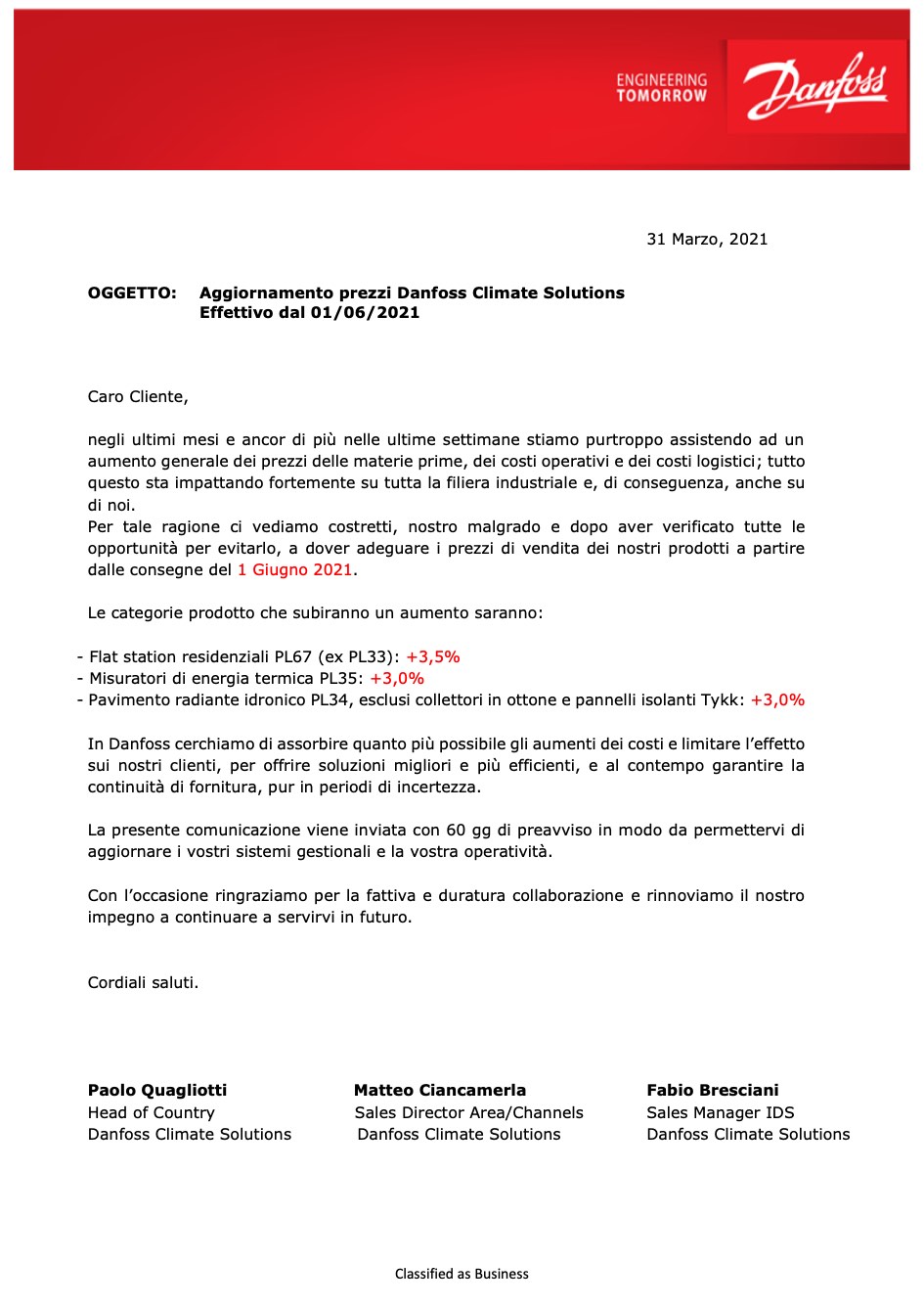 ENGINEERING TOMORROW

Danfoss

31 Marzo, 2021

OGGETTO: Aggiornamento prezzi Danfoss Climate Solutions
Effettivo dal 01/06/2021

Caro Cliente,

negli ultimi mesi e ancor di più nelle ultime settimane stiamo purtroppo assistendo ad un aumento generale dei prezzi delle materie prime, dei costi operativi e dei costi logistici; tutto questo sta impattando fortemente su tutta la filiera industriale e, di conseguenza, anche su di noi.
Per tale ragione ci vediamo costretti, nostro malgrado e dopo aver verificato tutte le opportunità per evitarlo, a dover adeguare i prezzi di vendita dei nostri prodotti a partire dalle consegne del 1 Giugno 2021.

Le categorie prodotto che subiranno un aumento saranno:

- Flat station residenziali PL67 (ex PL33): +3,5%
- Misuratori di energia termica PL35: +3,0%
- Pavimento radiante idronico PL34, esclusi collettori in ottone e pannelli isolanti Tykk: +3,0%

In Danfoss cerchiamo di assorbire quanto più possibile gli aumenti dei costi e limitare l'effetto sui nostri clienti, per offrire soluzioni migliori e più efficienti, e al contempo garantire la continuità di fornitura, pur in periodi di incertezza.

La presente comunicazione viene inviata con 60 gg di preavviso in modo da permettervi di aggiornare i vostri sistemi gestionali e la vostra operatività.

Con l'occasione ringraziamo per la fattiva e duratura collaborazione e rinnoviamo il nostro impegno a continuare a servirvi in futuro.

Cordiali saluti.

Paolo Quagliotti
Head of Country
Danfoss Climate Solutions

Matteo Ciancamerla
Sales Director Area/Channels
Danfoss Climate Solutions

Fabio Bresciani
Sales Manager IDS
Danfoss Climate Solutions

Classified as Business